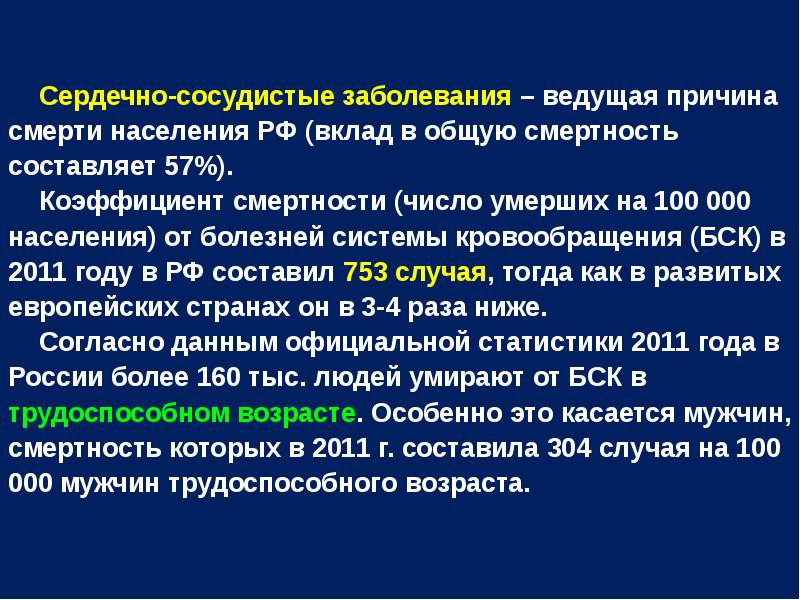 Сердечно-сосудистые заболевания – ведущая причина смерти населения РФ (вклад в общую смертность составляет 57%).

Коэффициент смертности (число умерших на 100 000 населения) от болезней системы кровообращения (БСК) в 2011 году в РФ составил 753 случая, тогда как в развитых европейских странах он в 3-4 раза ниже.

Согласно данным официальной статистики 2011 года в России более 160 тыс. людей умирают от БСК в трудоспособном возрасте. Особенно это касается мужчин, смертность которых в 2011 г. составила 304 случая на 100 000 мужчин трудоспособного возраста.